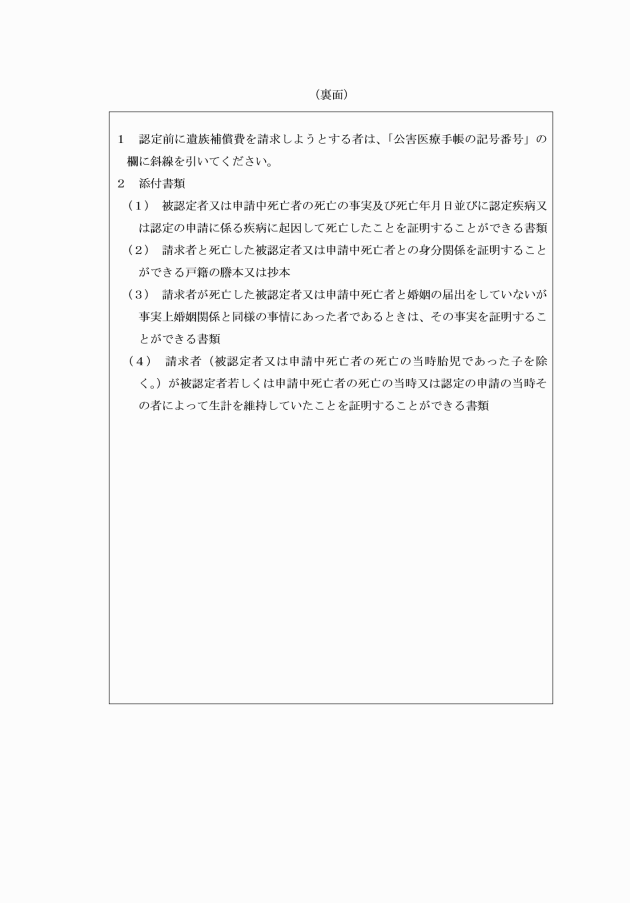 （裏面）

1　認定前に遺族補償費を請求しようとする者は、「公害医療手帳の記号番号」の欄に斜線を引いてください。

2　添付書類

（1）　被認定者又は申請中死亡者の死亡の事実及び死亡年月日並びに認定疾病又は認定の申請に係る疾病に起因して死亡したことを証明することができる書類

（2）　請求者と死亡した被認定者又は申請中死亡者との身分関係を証明することができる戸籍の謄本又は抄本

（3）　請求者が死亡した被認定者又は申請中死亡者と婚姻の届出をしていないが事実上婚姻関係と同様の事情にあった者であるときは、その事実を証明することができる書類

（4）　請求者（被認定者又は申請中死亡者の死亡の当時胎児であった子を除く。）が被認定者若しくは申請中死亡者の死亡の当時又は認定の申請の当時その者によって生計を維持していたことを証明することができる書類